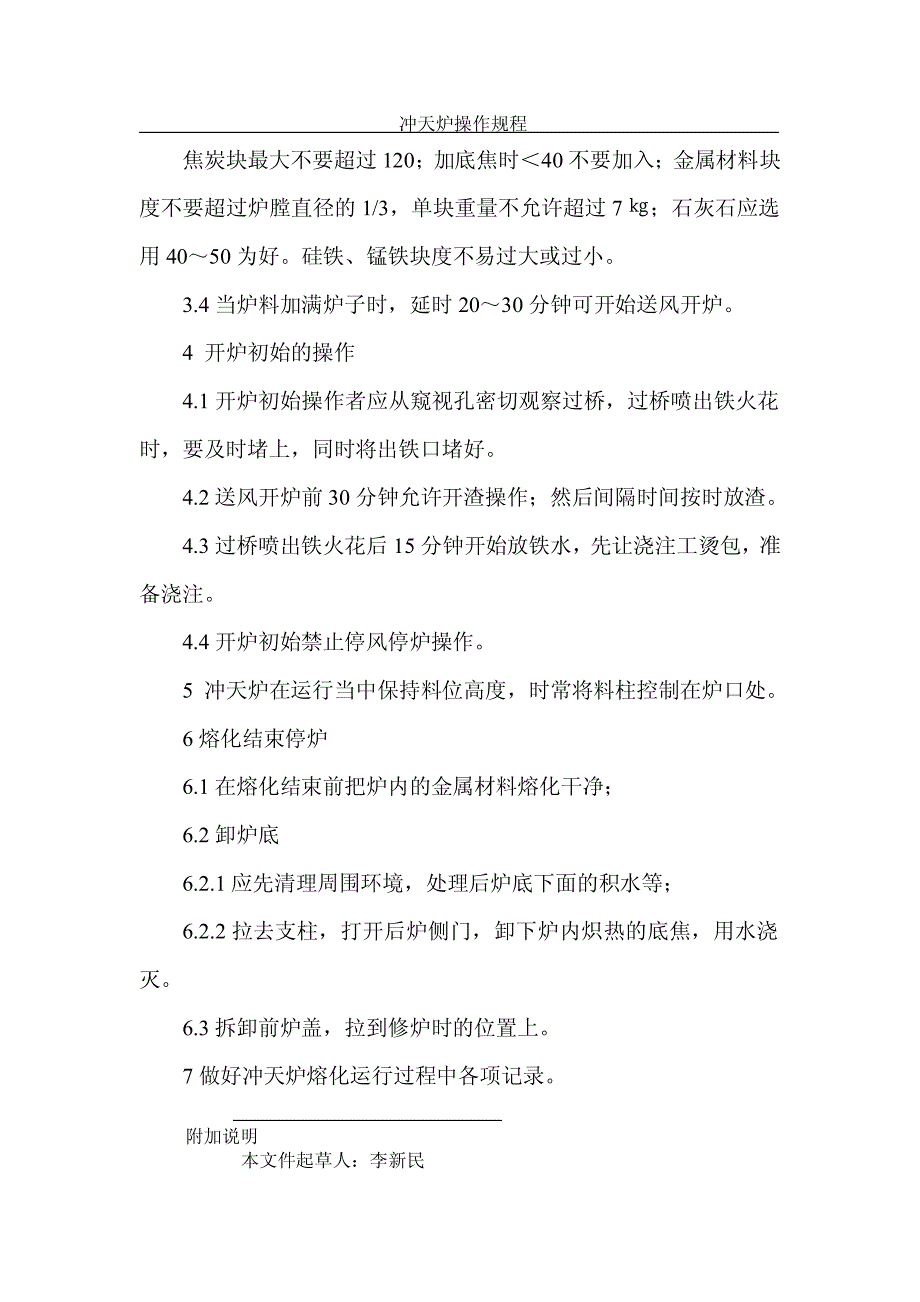 冲天炉操作规程

焦炭块最大不要超过 120；加底焦时＜40 不要加入；金属材料块度不要超过炉膛直径的 1/3，单块重量不允许超过 7 ㎏；石灰石应选用 40～50 为好。硅铁、锰铁块度不易过大或过小。

3.4 当炉料加满炉子时，延时 20～30 分钟可开始送风开炉。

4 开炉初始的操作

4.1 开炉初始操作者应从窥视孔密切观察过桥，过桥喷出铁火花时，要及时堵上，同时将出铁口堵好。

4.2 送风开炉前 30 分钟允许开渣操作；然后间隔时间按时放渣。

4.3 过桥喷出铁火花后 15 分钟开始放铁水，先让浇注工烫包，准备浇注。

4.4 开炉初始禁止停风停炉操作。

5 冲天炉在运行当中保持料位高度，时常将料柱控制在炉口处。

6 熔化结束停炉

6.1 在熔化结束前把炉内的金属材料熔化干净；

6.2 卸炉底

6.2.1 应先清理周围环境，处理后炉底下面的积水等；

6.2.2 拉去支柱，打开后炉侧门，卸下炉内炽热的底焦，用水浇灭。

6.3 拆卸前炉盖，拉到修炉时的位置上。

7 做好冲天炉熔化运行过程中各项记录。

附加说明
本文件起草人：李新民